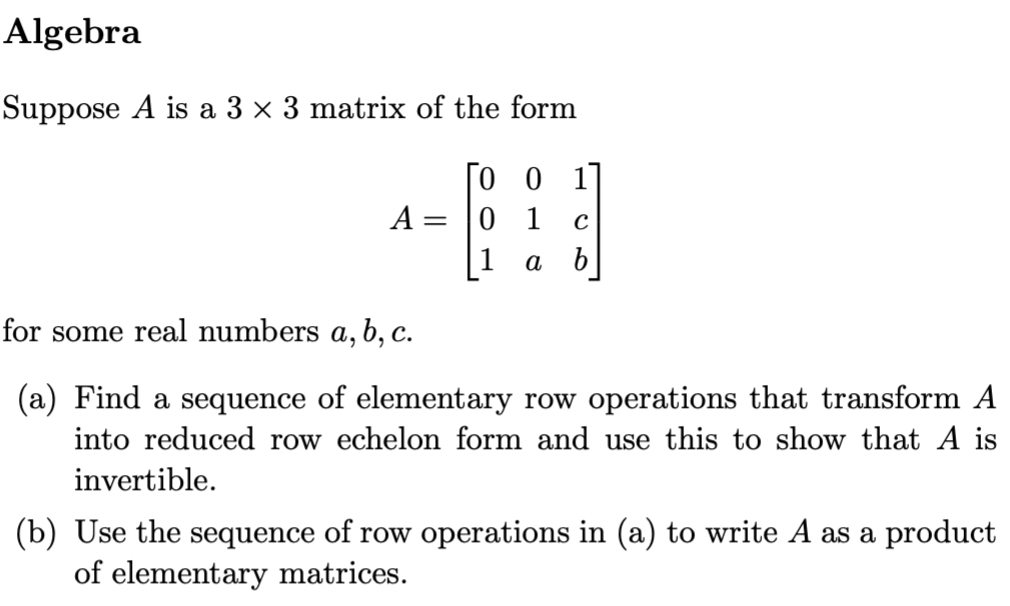 Algebra

Suppose $A$ is a $3 \times 3$ matrix of the form

$$A = \begin{bmatrix} 0 & 0 & 1 \\ 0 & 1 & c \\ 1 & a & b \end{bmatrix}$$

for some real numbers $a, b, c$.

(a) Find a sequence of elementary row operations that transform $A$ into reduced row echelon form and use this to show that $A$ is invertible.

(b) Use the sequence of row operations in (a) to write $A$ as a product of elementary matrices.